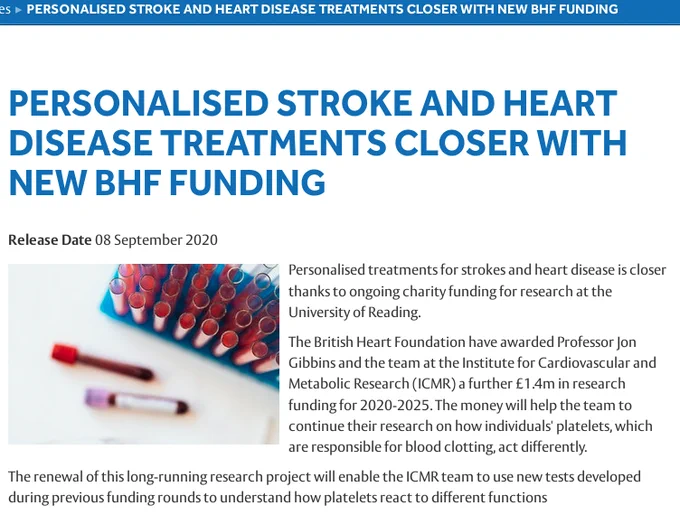 es ▸ PERSONALISED STROKE AND HEART DISEASE TREATMENTS CLOSER WITH NEW BHF FUNDING

PERSONALISED STROKE AND HEART DISEASE TREATMENTS CLOSER WITH NEW BHF FUNDING

Release Date 08 September 2020

Personalised treatments for strokes and heart disease is closer thanks to ongoing charity funding for research at the University of Reading.

The British Heart Foundation have awarded Professor Jon Gibbins and the team at the Institute for Cardiovascular and Metabolic Research (ICMR) a further £1.4m in research funding for 2020-2025. The money will help the team to continue their research on how individuals' platelets, which are responsible for blood clotting, act differently.

The renewal of this long-running research project will enable the ICMR team to use new tests developed during previous funding rounds to understand how platelets react to different functions